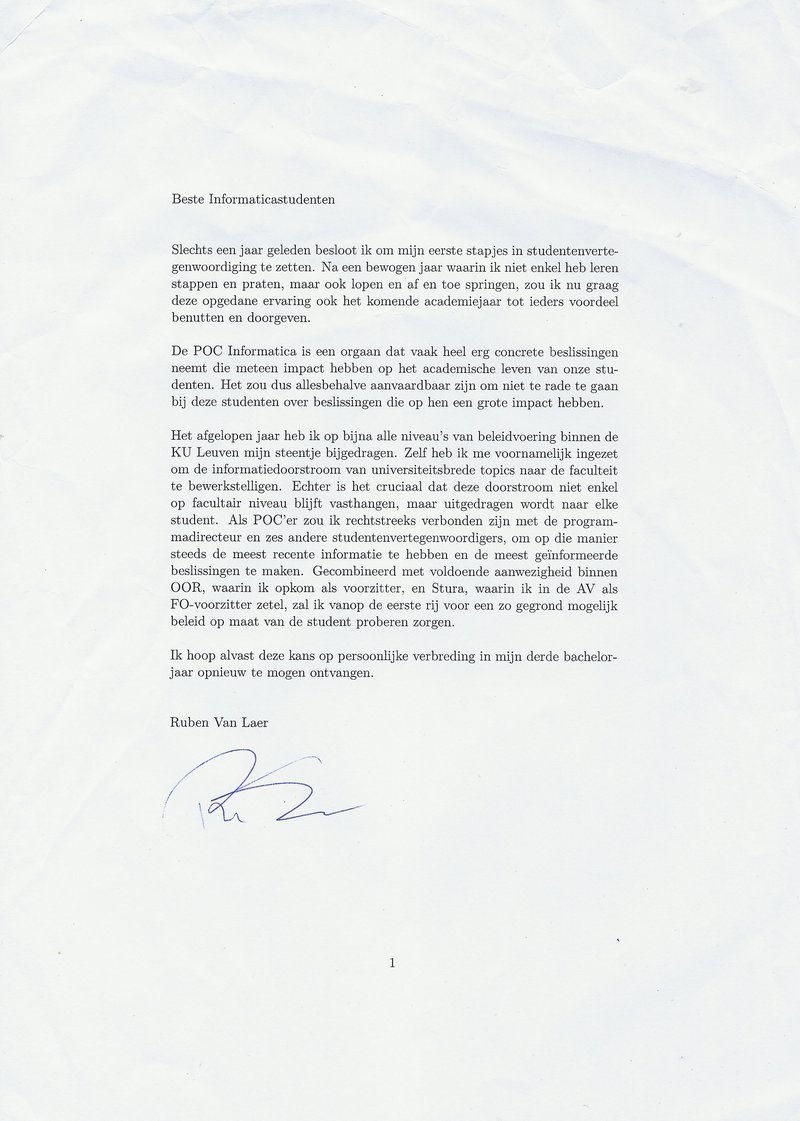 Beste Informaticastudenten

Slechts een jaar geleden besloot ik om mijn eerste stapjes in studentenvertegenwoordiging te zetten. Na een bewogen jaar waarin ik niet enkel heb leren stappen en praten, maar ook lopen en af en toe springen, zou ik nu graag deze opgedane ervaring ook het komende academiejaar tot ieders voordeel benutten en doorgeven.

De POC Informatica is een orgaan dat vaak heel erg concrete beslissingen neemt die meteen impact hebben op het academische leven van onze studenten. Het zou dus allesbehalve aanvaardbaar zijn om niet te rade te gaan bij deze studenten over beslissingen die op hen een grote impact hebben.

Het afgelopen jaar heb ik op bijna alle niveau's van beleidvoering binnen de KU Leuven mijn steentje bijgedragen. Zelf heb ik me voornamelijk ingezet om de informatiedoorstroom van universiteitsbrede topics naar de faculteit te bewerkstelligen. Echter is het cruciaal dat deze doorstroom niet enkel op facultair niveau blijft vasthangen, maar uitgedragen wordt naar elke student. Als POC'er zou ik rechtstreeks verbonden zijn met de programmadirecteur en zes andere studentenvertegenwoordigers, om op die manier steeds de meest recente informatie te hebben en de meest geïnformeerde beslissingen te maken. Gecombineerd met voldoende aanwezigheid binnen OOR, waarin ik opkom als voorzitter, en Stura, waarin ik in de AV als FO-voorzitter zetel, zal ik vanop de eerste rij voor een zo gegrond mogelijk beleid op maat van de student proberen zorgen.

Ik hoop alvast deze kans op persoonlijke verbreding in mijn derde bachelorjaar opnieuw te mogen ontvangen.

Ruben Van Laer

1